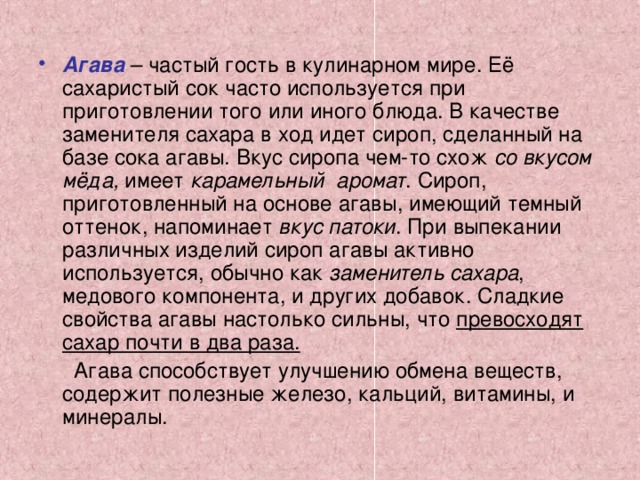 • Агава – частый гость в кулинарном мире. Её сахаристый сок часто используется при приготовлении того или иного блюда. В качестве заменителя сахара в ход идет сироп, сделанный на базе сока агавы. Вкус сиропа чем-то схож со вкусом мёда, имеет карамельный аромат. Сироп, приготовленный на основе агавы, имеющий темный оттенок, напоминает вкус патоки. При выпекании различных изделий сироп агавы активно используется, обычно как заменитель сахара, медового компонента, и других добавок. Сладкие свойства агавы настолько сильны, что превосходят сахар почти в два раза.

Агава способствует улучшению обмена веществ, содержит полезные железо, кальций, витамины, и минералы.